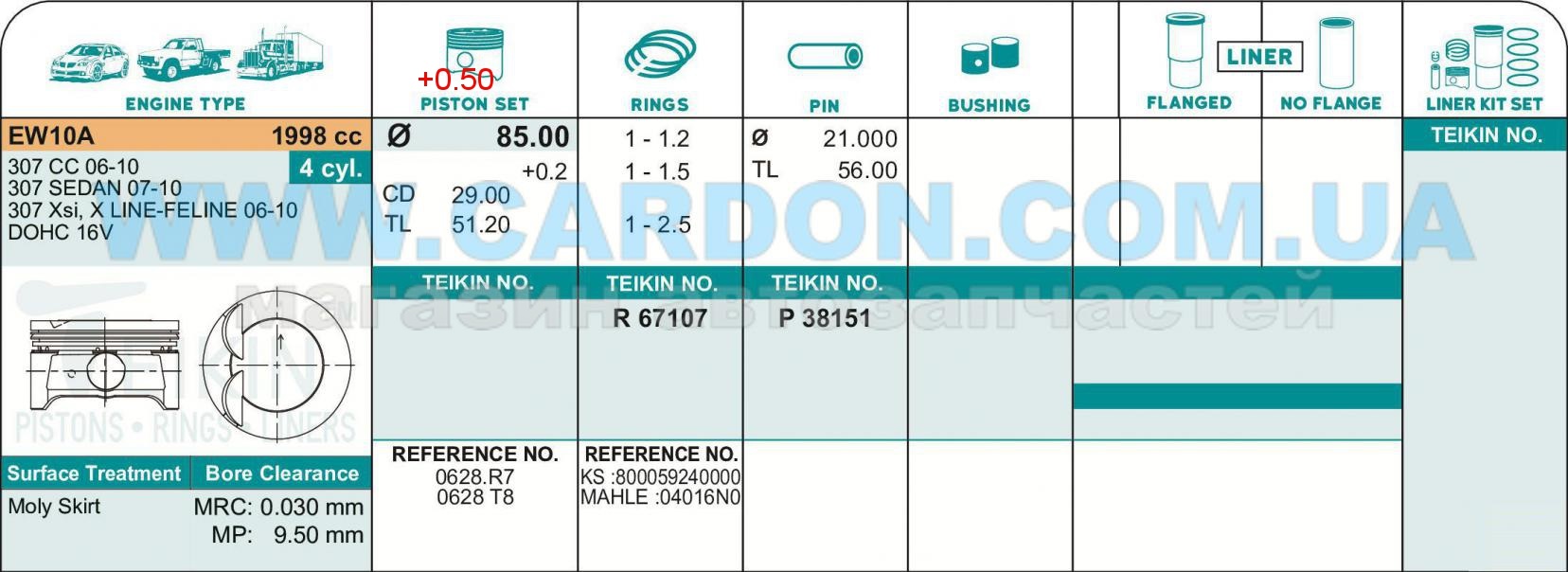 ENGINE TYPE

+0.50
PISTON SET

RINGS

PIN

BUSHING

LINER
FLANGED
NO FLANGE

LINER KIT SET

EW10A 1998 cc
4 cyl.
307 CC 06-10
307 SEDAN 07-10
307 Xsi, X LINE-FELINE 06-10
DOHC 16V

Ø 85.00
+0.2
CD 29.00
TL 51.20

1 - 1.2
1 - 1.5
1 - 2.5

Ø 21.000
TL 56.00

TEIKIN NO.

TEIKIN NO.

TEIKIN NO.
R 67107

TEIKIN NO.
P 38151

PISTONS • RINGS • LINERS

Surface Treatment
Moly Skirt

Bore Clearance
MRC: 0.030 mm
MP: 9.50 mm

REFERENCE NO.
0628.R7
0628 T8

REFERENCE NO.
KS :800059240000
MAHLE :04016N0

WWW.CARDON.COM.UA
магазин автозапчастей